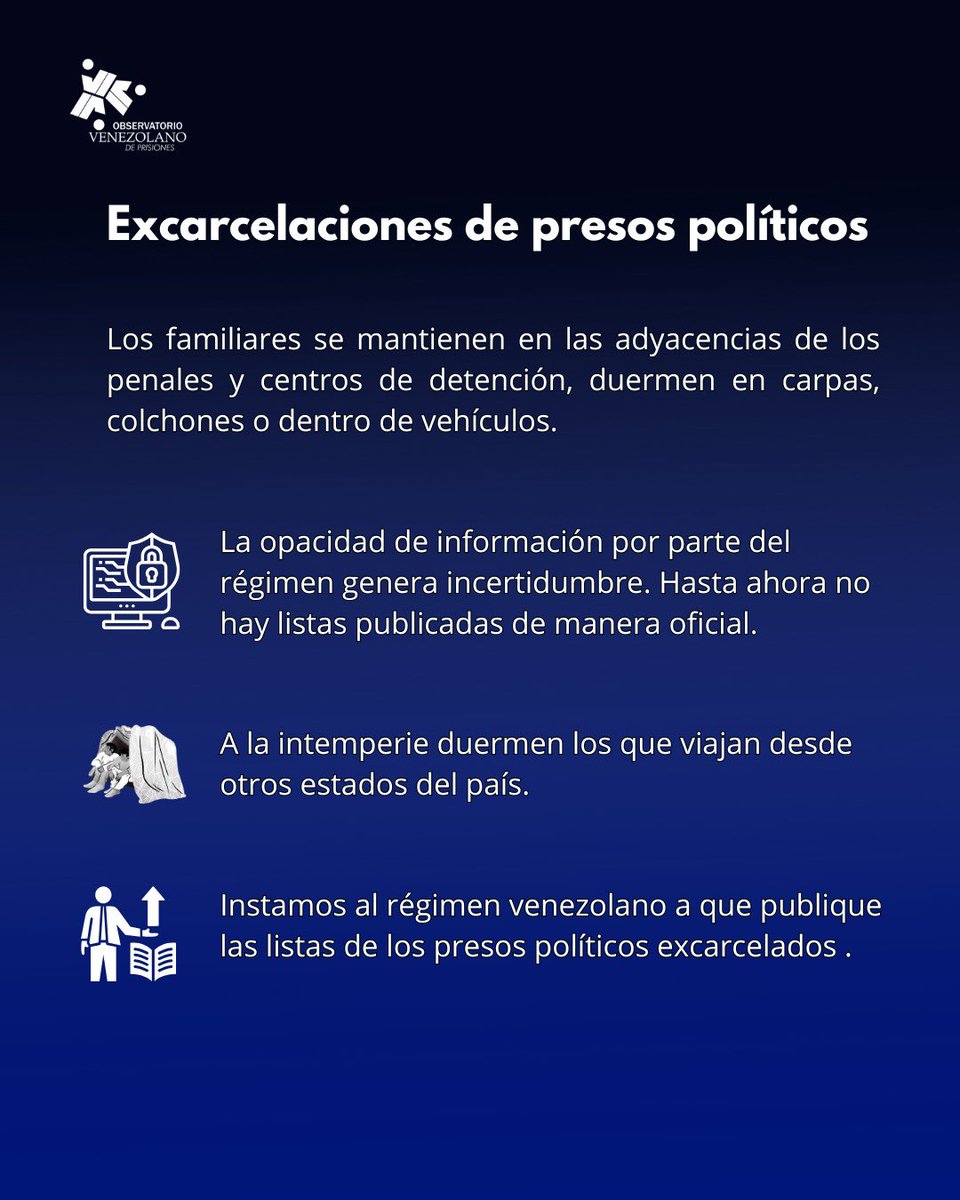 OBSERVATORIO
VENEZOLANO
DE PRISIONES

Excarcelaciones de presos políticos

Los familiares se mantienen en las adyacencias de los penales y centros de detención, duermen en carpas, colchones o dentro de vehículos.

La opacidad de información por parte del régimen genera incertidumbre. Hasta ahora no hay listas publicadas de manera oficial.

A la intemperie duermen los que viajan desde otros estados del país.

Instamos al régimen venezolano a que publique las listas de los presos políticos excarcelados .